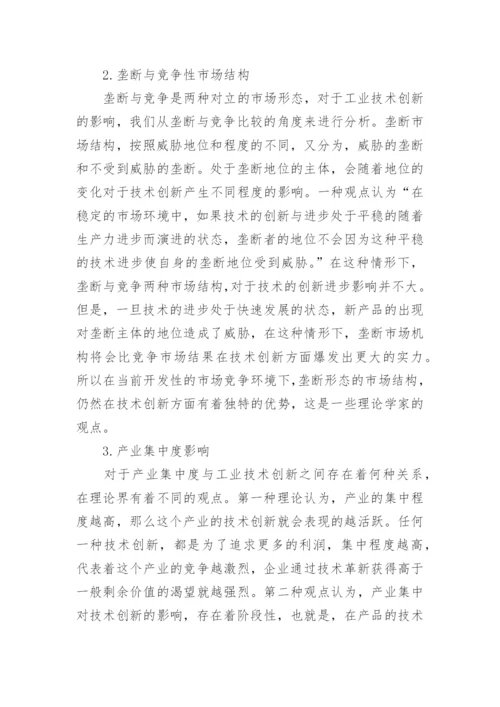 2.垄断与竞争性市场结构

垄断与竞争是两种对立的市场形态，对于工业技术创新的影响，我们从垄断与竞争比较的角度来进行分析。垄断市场结构，按照威胁地位和程度的不同，又分为，威胁的垄断和不受到威胁的垄断。处于垄断地位的主体，会随着地位的变化对于技术创新产生不同程度的影响。一种观点认为“在稳定的市场环境中，如果技术的创新与进步处于平稳的随着生产力进步而演进的状态，垄断者的地位不会因为这种平稳的技术进步使自身的垄断地位受到威胁。”在这种情形下，垄断与竞争两种市场结构，对于技术的创新进步影响并不大。但是，一旦技术的进步处于快速发展的状态，新产品的出现对垄断主体的地位造成了威胁，在这种情形下，垄断市场机构将会比竞争市场结果在技术创新方面爆发出更大的实力。所以在当前开发性的市场竞争环境下，垄断形态的市场结构，仍然在技术创新方面有着独特的优势，这是一些理论学家的观点。

3.产业集中度影响

对于产业集中度与工业技术创新之间存在着何种关系，在理论界有着不同的观点。第一种理论认为，产业的集中程度越高，那么这个产业的技术创新就会表现的越活跃。任何一种技术创新，都是为了追求更多的利润，集中程度越高，代表着这个产业的竞争越激烈，企业通过技术革新获得高于一般剩余价值的渴望就越强烈。第二种观点认为，产业集中对技术创新的影响，存在着阶段性，也就是，在产品的技术